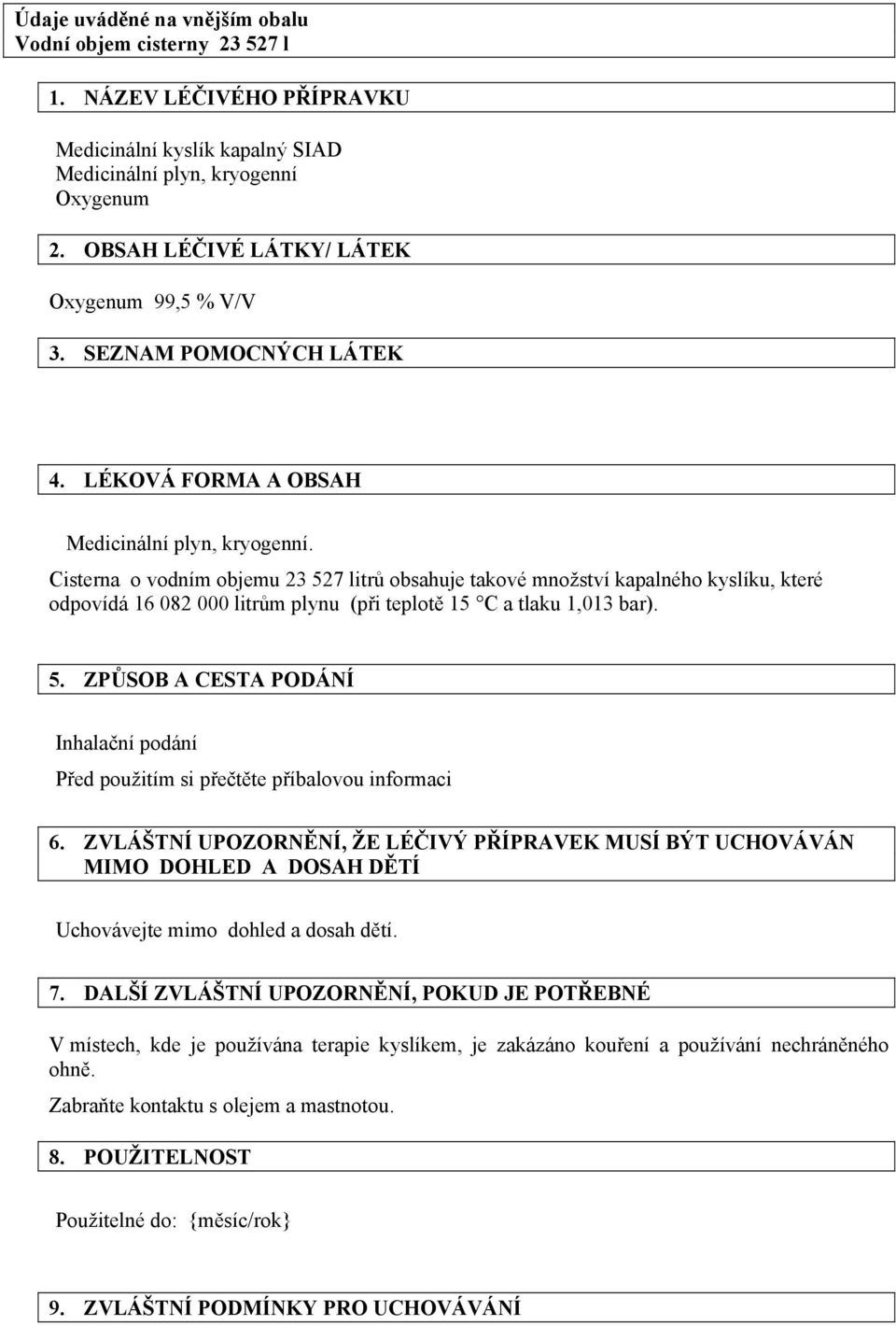 Údaje uváděné na vnějším obalu
Vodní objem cisterny 23 527 l

1. NÁZEV LÉČIVÉHO PŘÍPRAVKU

Medicinální kyslík kapalný SIAD
Medicinální plyn, kryogenní
Oxygenum

2. OBSAH LÉČIVÉ LÁTKY/ LÁTEK

Oxygenum 99,5 % V/V

3. SEZNAM POMOCNÝCH LÁTEK

4. LÉKOVÁ FORMA A OBSAH

Medicinální plyn, kryogenní.
Cisterna o vodním objemu 23 527 litrů obsahuje takové množství kapalného kyslíku, které odpovídá 16 082 000 litrům plynu (při teplotě 15 °C a tlaku 1,013 bar).

5. ZPŮSOB A CESTA PODÁNÍ

Inhalační podání
Před použitím si přečtěte příbalovou informaci

6. ZVLÁŠTNÍ UPOZORNĚNÍ, ŽE LÉČIVÝ PŘÍPRAVEK MUSÍ BÝT UCHOVÁVÁN MIMO DOHLED A DOSAH DĚTÍ

Uchovávejte mimo dohled a dosah dětí.

7. DALŠÍ ZVLÁŠTNÍ UPOZORNĚNÍ, POKUD JE POTŘEBNÉ

V místech, kde je používána terapie kyslíkem, je zakázáno kouření a používání nechráněného ohně.
Zabraňte kontaktu s olejem a mastnotou.

8. POUŽITELNOST

Použitelné do: {měsíc/rok}

9. ZVLÁŠTNÍ PODMÍNKY PRO UCHOVÁVÁNÍ